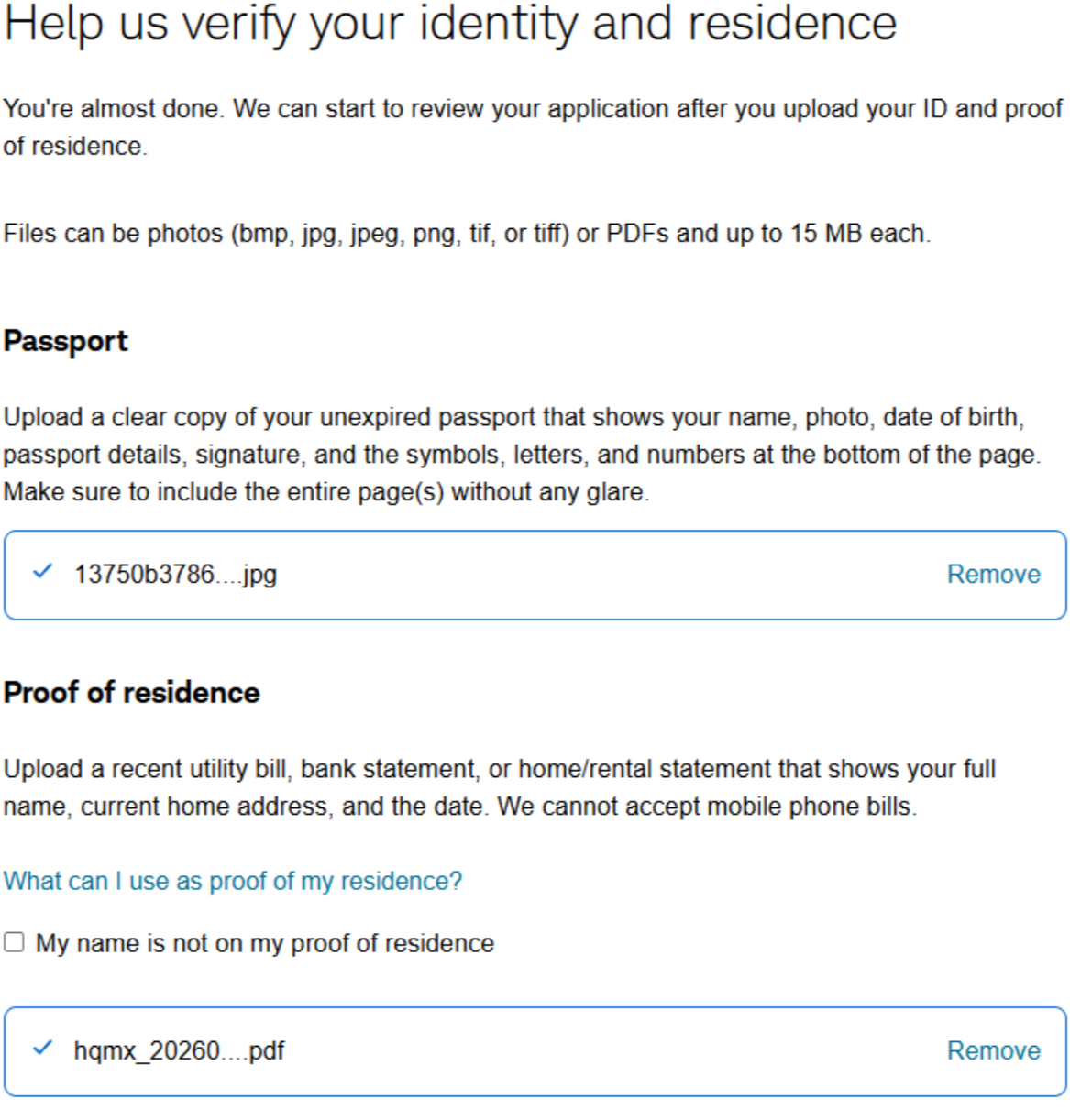 Help us verify your identity and residence

You're almost done. We can start to review your application after you upload your ID and proof of residence.

Files can be photos (bmp, jpg, jpeg, png, tif, or tiff) or PDFs and up to 15 MB each.

Passport

Upload a clear copy of your unexpired passport that shows your name, photo, date of birth, passport details, signature, and the symbols, letters, and numbers at the bottom of the page. Make sure to include the entire page(s) without any glare.

✓ 13750b3786....jpg Remove

Proof of residence

Upload a recent utility bill, bank statement, or home/rental statement that shows your full name, current home address, and the date. We cannot accept mobile phone bills.

What can I use as proof of my residence?

☐ My name is not on my proof of residence

✓ hqmx_20260....pdf Remove